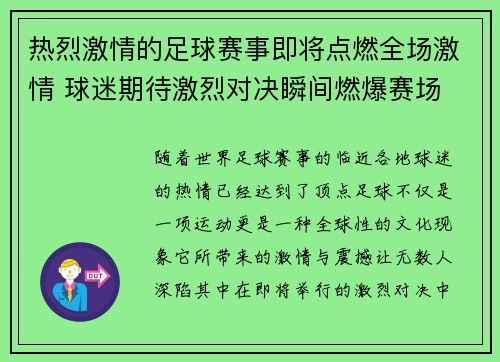 热烈激情的足球赛事即将点燃全场激情 球迷期待激烈对决瞬间燃爆赛场

随着世界足球赛事的临近各地球迷的热情已经达到了顶点足球不仅是一项运动更是一种全球性的文化现象它所带来的激情与震撼让无数人深陷其中在即将举行的激烈对决中

OUT